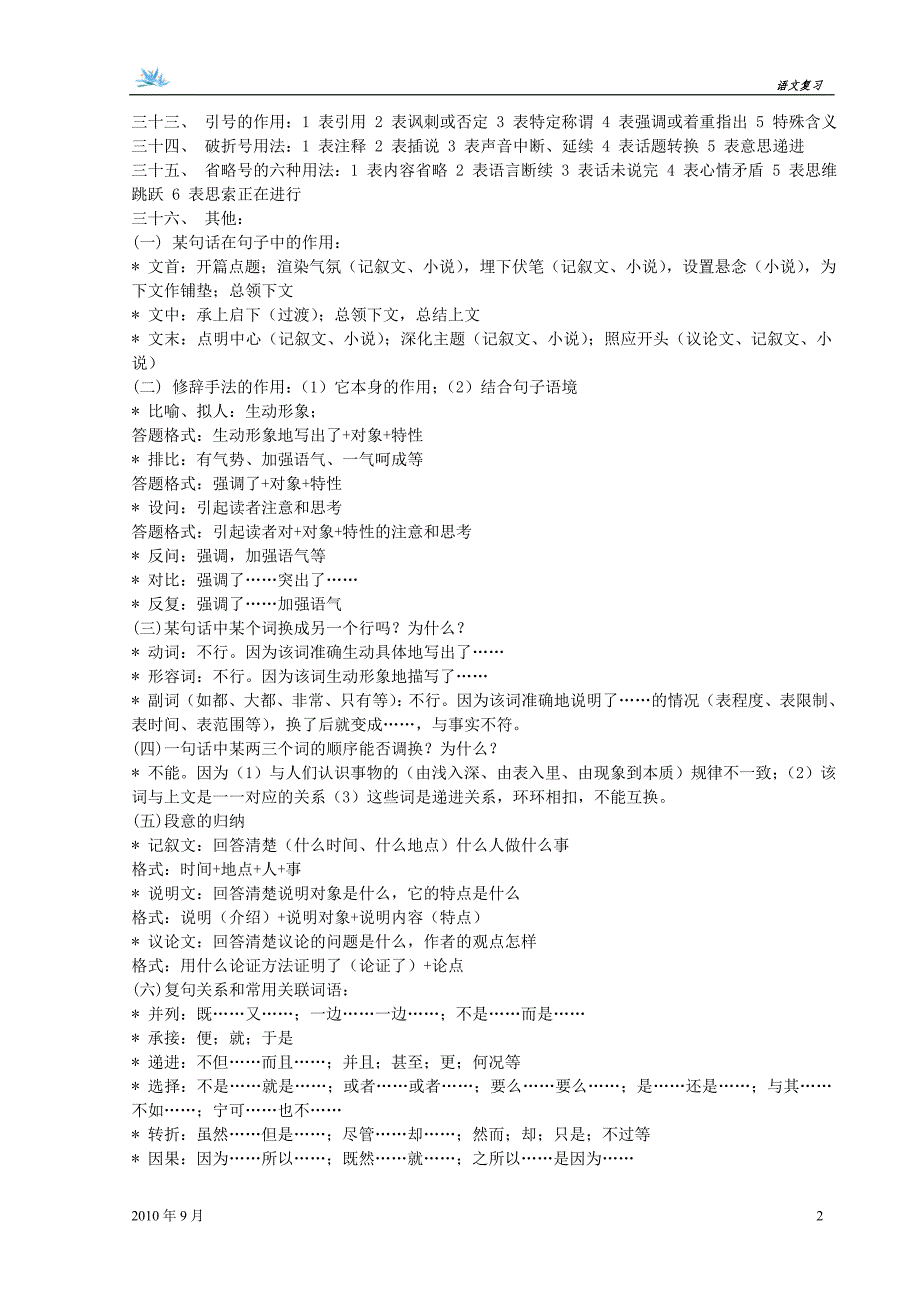 语文复习

三十三、 引号的作用：1 表引用 2 表讽刺或否定 3 表特定称谓 4 表强调或着重指出 5 特殊含义
三十四、 破折号用法：1 表注释 2 表插说 3 表声音中断、延续 4 表话题转换 5 表意思递进
三十五、 省略号的六种用法：1 表内容省略 2 表语言断续 3 表话未说完 4 表心情矛盾 5 表思维跳跃 6 表思索正在进行
三十六、 其他：
(一) 某句话在句子中的作用：
* 文首：开篇点题；渲染气氛（记叙文、小说），埋下伏笔（记叙文、小说），设置悬念（小说），为下文作铺垫；总领下文
* 文中：承上启下（过渡）；总领下文，总结上文
* 文末：点明中心（记叙文、小说）；深化主题（记叙文、小说）；照应开头（议论文、记叙文、小说）
(二) 修辞手法的作用：（1）它本身的作用；（2）结合句子语境
* 比喻、拟人：生动形象；
答题格式：生动形象地写出了+对象+特性
* 排比：有气势、加强语气、一气呵成等
答题格式：强调了+对象+特性
* 设问：引起读者注意和思考
答题格式：引起读者对+对象+特性的注意和思考
* 反问：强调，加强语气等
* 对比：强调了……突出了……
* 反复：强调了……加强语气
(三)某句话中某个词换成另一个行吗？为什么？
* 动词：不行。因为该词准确生动具体地写出了……
* 形容词：不行。因为该词生动形象地描写了……
* 副词（如都、大都、非常、只有等）：不行。因为该词准确地说明了……的情况（表程度、表限制、表时间、表范围等），换了后就变成……，与事实不符。
(四)一句话中某两三个词的顺序能否调换？为什么？
* 不能。因为（1）与人们认识事物的（由浅入深、由表入里、由现象到本质）规律不一致；（2）该词与上文是一一对应的关系（3）这些词是递进关系，环环相扣，不能互换。
(五)段意的归纳
* 记叙文：回答清楚（什么时间、什么地点）什么人做什么事
格式：时间+地点+人+事
* 说明文：回答清楚说明对象是什么，它的特点是什么
格式：说明（介绍）+说明对象+说明内容（特点）
* 议论文：回答清楚议论的问题是什么，作者的观点怎样
格式：用什么论证方法证明了（论证了）+论点
(六)复句关系和常用关联词语：
* 并列：既……又……；一边……一边……；不是……而是……
* 承接：便；就；于是
* 递进：不但……而且……；并且；甚至；更；何况等
* 选择：不是……就是……；或者……或者……；要么……要么……；是……还是……；与其……不如……；宁可……也不……
* 转折：虽然……但是……；尽管……却……；然而；却；只是；不过等
* 因果：因为……所以……；既然……就……；之所以……是因为……

2010 年 9 月
2